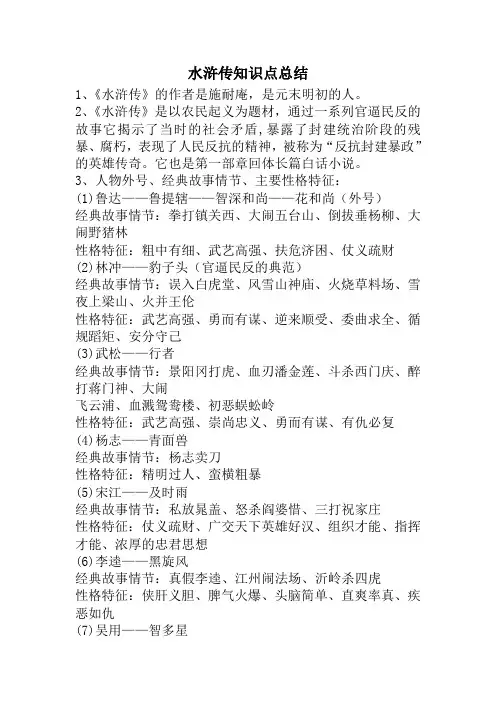 水浒传知识点总结

1、《水浒传》的作者是施耐庵，是元末明初的人。

2、《水浒传》是以农民起义为题材，通过一系列官逼民反的故事它揭示了当时的社会矛盾，暴露了封建统治阶段的残暴、腐朽，表现了人民反抗的精神，被称为“反抗封建暴政”的英雄传奇。它也是第一部章回体长篇白话小说。

3、人物外号、经典故事情节、主要性格特征：

(1)鲁达——鲁提辖——智深和尚——花和尚（外号）
经典故事情节：拳打镇关西、大闹五台山、倒拔垂杨柳、大闹野猪林
性格特征：粗中有细、武艺高强、扶危济困、仗义疏财

(2)林冲——豹子头（官逼民反的典范）
经典故事情节：误入白虎堂、风雪山神庙、火烧草料场、雪夜上梁山、火并王伦
性格特征：武艺高强、勇而有谋、逆来顺受、委曲求全、循规蹈矩、安分守己

(3)武松——行者
经典故事情节：景阳冈打虎、血刃潘金莲、斗杀西门庆、醉打蒋门神、大闹
飞云浦、血溅鸳鸯楼、初恶蜈蚣岭
性格特征：武艺高强、崇尚忠义、勇而有谋、有仇必复

(4)杨志——青面兽
经典故事情节：杨志卖刀
性格特征：精明过人、蛮横粗暴

(5)宋江——及时雨
经典故事情节：私放晁盖、怒杀阎婆惜、三打祝家庄
性格特征：仗义疏财、广交天下英雄好汉、组织才能、指挥才能、浓厚的忠君思想

(6)李逵——黑旋风
经典故事情节：真假李逵、江州闹法场、沂岭杀四虎
性格特征：侠肝义胆、脾气火爆、头脑简单、直爽率真、疾恶如仇

(7)吴用——智多星